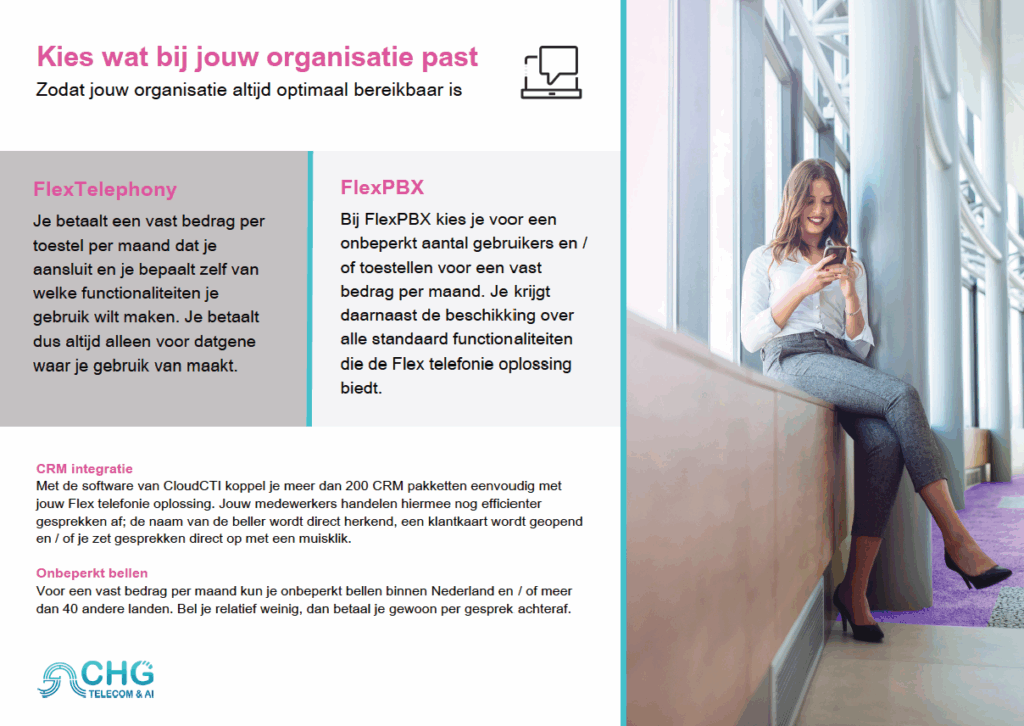 Kies wat bij jouw organisatie past
Zodat jouw organisatie altijd optimaal bereikbaar is

FlexTelephony

Je betaalt een vast bedrag per toestel per maand dat je aansluit en je bepaalt zelf van welke functionaliteiten je gebruik wilt maken. Je betaalt dus altijd alleen voor datgene waar je gebruik van maakt.

FlexPBX

Bij FlexPBX kies je voor een onbeperkt aantal gebruikers en / of toestellen voor een vast bedrag per maand. Je krijgt daarnaast de beschikking over alle standaard functionaliteiten die de Flex telefonie oplossing biedt.

CRM integratie
Met de software van CloudCTI koppel je meer dan 200 CRM pakketten eenvoudig met jouw Flex telefonie oplossing. Jouw medewerkers handelen hiermee nog efficienter gesprekken af; de naam van de beller wordt direct herkend, een klantkaart wordt geopend en / of je zet gesprekken direct op met een muisklik.

Onbeperkt bellen
Voor een vast bedrag per maand kun je onbeperkt bellen binnen Nederland en / of meer dan 40 andere landen. Bel je relatief weinig, dan betaal je gewoon per gesprek achteraf.

CHG
TELECOM & AI